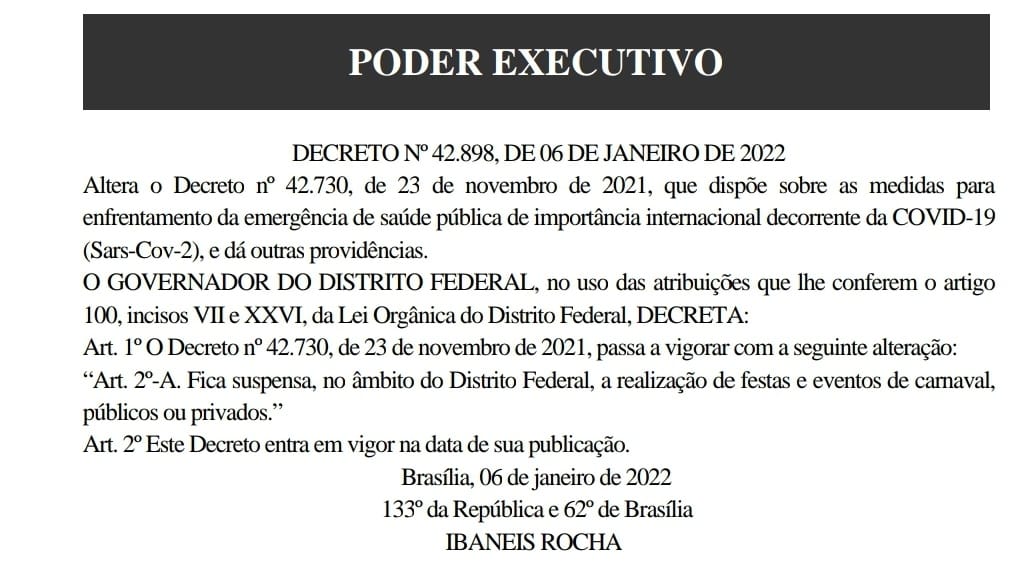 PODER EXECUTIVO

DECRETO Nº 42.898, DE 06 DE JANEIRO DE 2022

Altera o Decreto nº 42.730, de 23 de novembro de 2021, que dispõe sobre as medidas para enfrentamento da emergência de saúde pública de importância internacional decorrente da COVID-19 (Sars-Cov-2), e dá outras providências.

O GOVERNADOR DO DISTRITO FEDERAL, no uso das atribuições que lhe conferem o artigo 100, incisos VII e XXVI, da Lei Orgânica do Distrito Federal, DECRETA:

Art. 1º O Decreto nº 42.730, de 23 de novembro de 2021, passa a vigorar com a seguinte alteração:

“Art. 2º-A. Fica suspensa, no âmbito do Distrito Federal, a realização de festas e eventos de carnaval, públicos ou privados.”

Art. 2º Este Decreto entra em vigor na data de sua publicação.

Brasília, 06 de janeiro de 2022

133º da República e 62º de Brasília

IBANEIS ROCHA